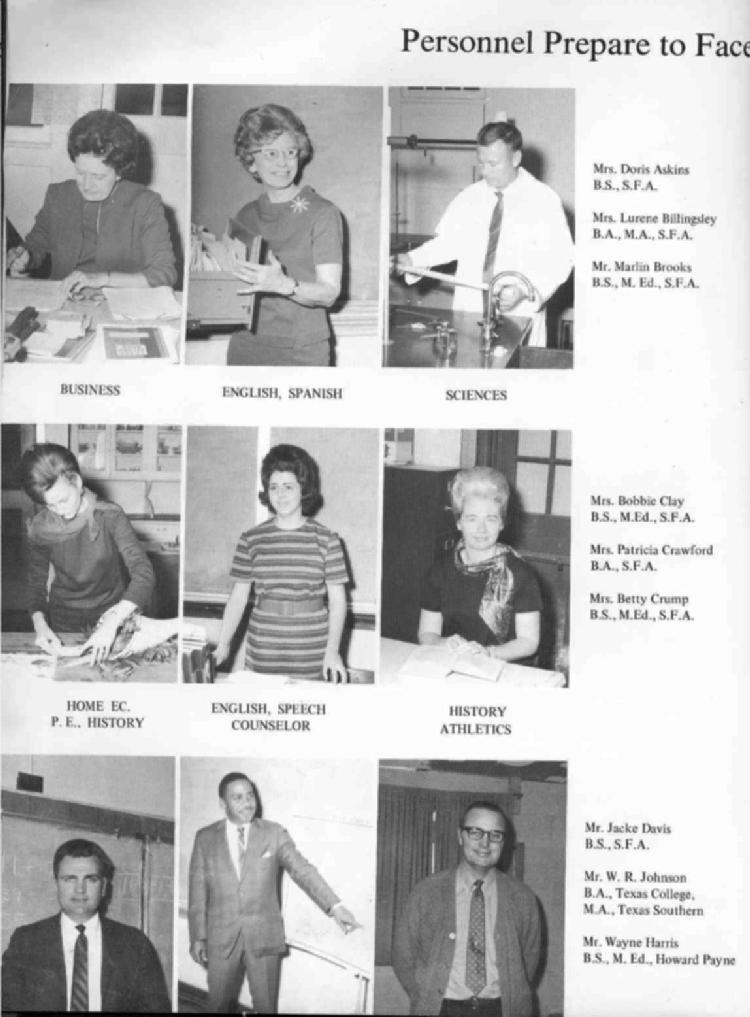 Personnel Prepare to Face

BUSINESS

ENGLISH, SPANISH

SCIENCES

Mrs. Doris Askins
B.S., S.F.A.

Mrs. Lurene Billingsley
B.A., M.A., S.F.A.

Mr. Marlin Brooks
B.S., M. Ed., S.F.A.

HOME EC.
P. E., HISTORY

ENGLISH, SPEECH
COUNSELOR

HISTORY
ATHLETICS

Mrs. Bobbie Clay
B.S., M.Ed., S.F.A.

Mrs. Patricia Crawford
B.A., S.F.A.

Mrs. Betty Crump
B.S., M.Ed., S.F.A.

Mr. Jacke Davis
B.S., S.F.A.

Mr. W. R. Johnson
B.A., Texas College,
M.A., Texas Southern

Mr. Wayne Harris
B.S., M. Ed., Howard Payne